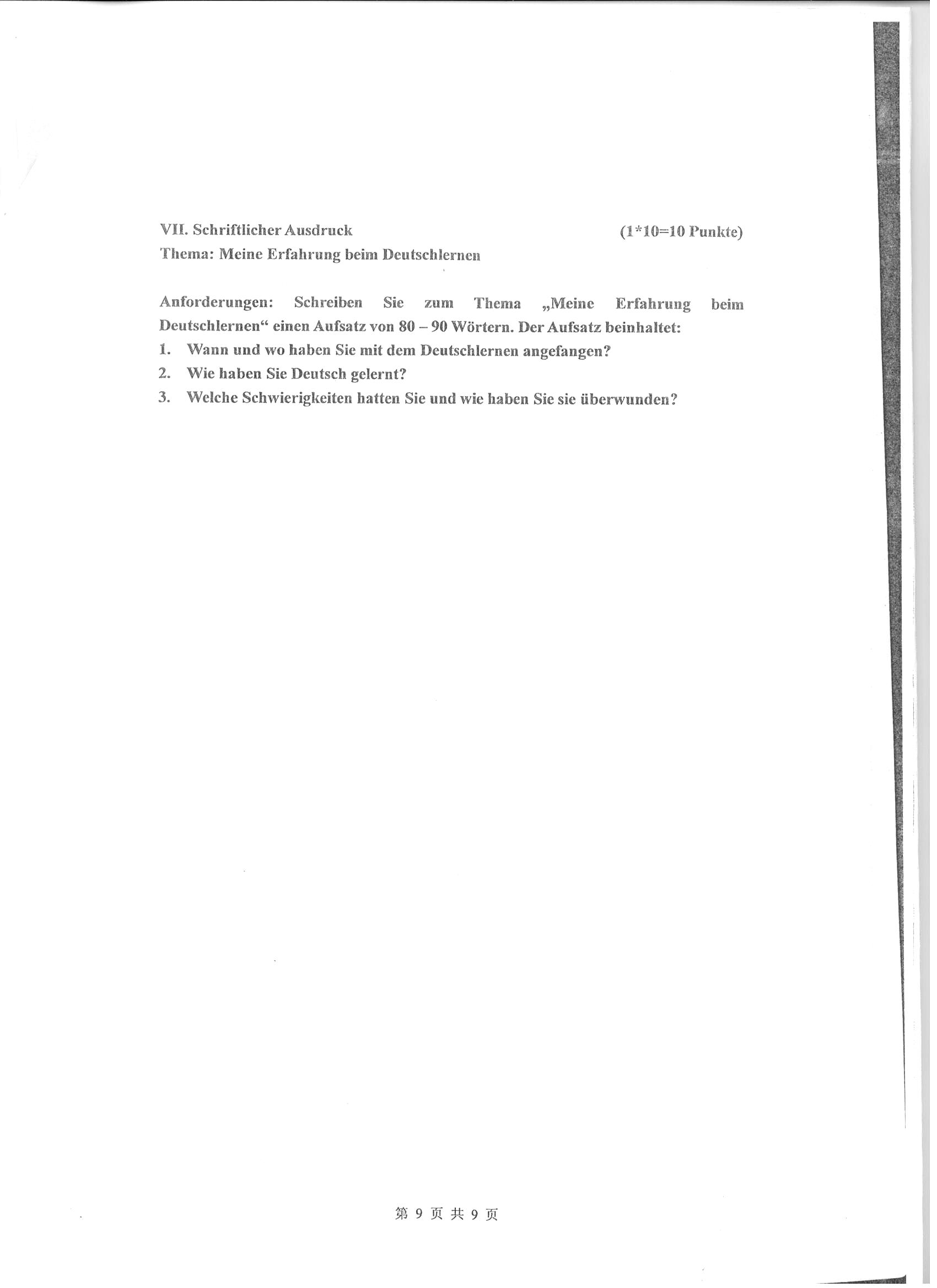 VII. Schriftlicher Ausdruck (1*10=10 Punkte)
Thema: Meine Erfahrung beim Deutschlernen

Anforderungen: Schreiben Sie zum Thema „Meine Erfahrung beim Deutschlernen“ einen Aufsatz von 80 – 90 Wörtern. Der Aufsatz beinhaltet:
1. Wann und wo haben Sie mit dem Deutschlernen angefangen?
2. Wie haben Sie Deutsch gelernt?
3. Welche Schwierigkeiten hatten Sie und wie haben Sie sie überwunden?

第 9 页 共 9 页